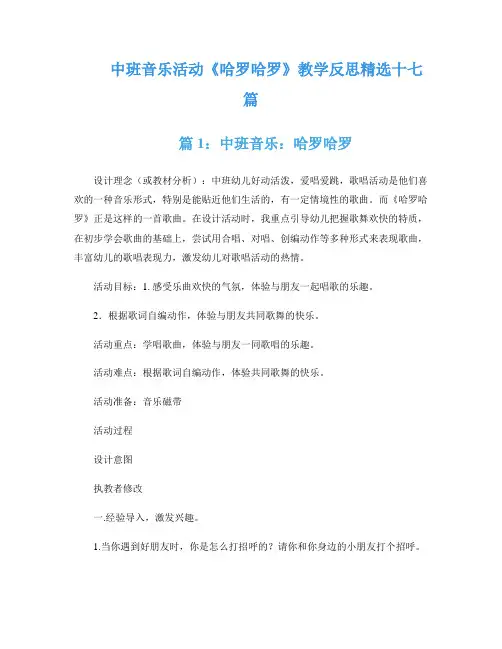 中班音乐活动《哈罗哈罗》教学反思精选十七篇

篇 1：中班音乐：哈罗哈罗

设计理念（或教材分析）：中班幼儿好动活泼，爱唱爱跳，歌唱活动是他们喜欢的一种音乐形式，特别是能贴近他们生活的，有一定情境性的歌曲。而《哈罗哈罗》正是这样的一首歌曲。在设计活动时，我重点引导幼儿把握歌舞欢快的特质，在初步学会歌曲的基础上，尝试用合唱、对唱、创编动作等多种形式来表现歌曲，丰富幼儿的歌唱表现力，激发幼儿对歌唱活动的热情。

活动目标：1. 感受乐曲欢快的气氛，体验与朋友一起唱歌的乐趣。

2．根据歌词自编动作，体验与朋友共同歌舞的快乐。

活动重点：学唱歌曲，体验与朋友一同歌唱的乐趣。

活动难点：根据歌词自编动作，体验共同歌舞的快乐。

活动准备：音乐磁带

活动过程

设计意图

执教者修改

一.经验导入，激发兴趣。

1.当你遇到好朋友时，你是怎么打招呼的？请你和你身边的小朋友打个招呼。